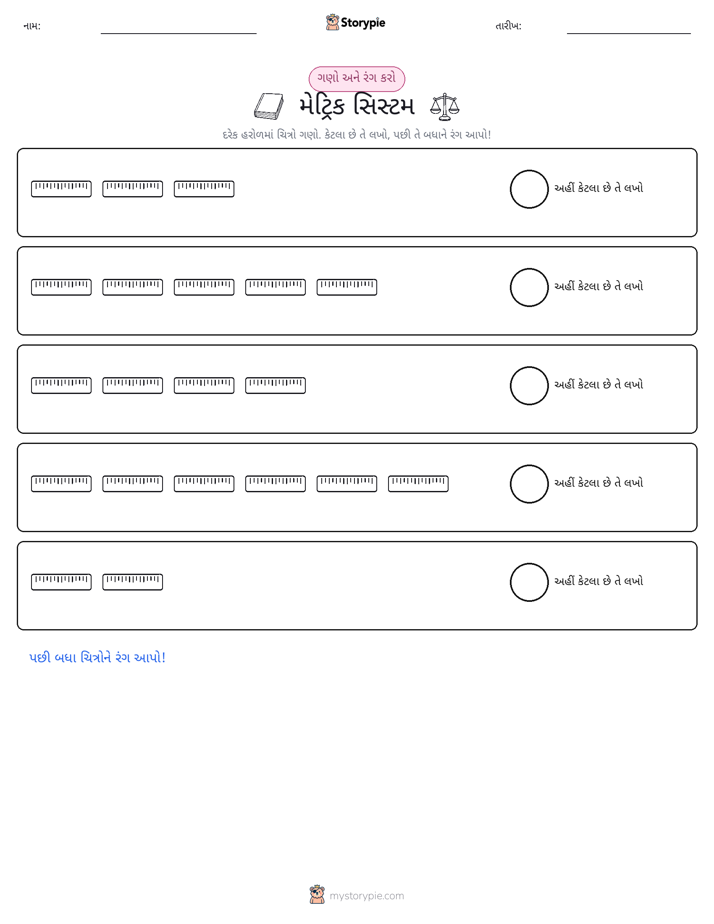 નામ: ____ Storypie તારીખ: ____

ગણો અને રંગ કરો

મેટ્રિક સિસ્ટમ

દરેક હરોળમાં ચિત્રો ગણો. કેટલા છે તે લખો, પછી તે બધાને રંગ આપો!

અહીં કેટલા છે તે લખો

અહીં કેટલા છે તે લખો

અહીં કેટલા છે તે લખો

અહીં કેટલા છે તે લખો

અહીં કેટલા છે તે લખો

પછી બધા ચિત્રોને રંગ આપો!

mystorypie.com